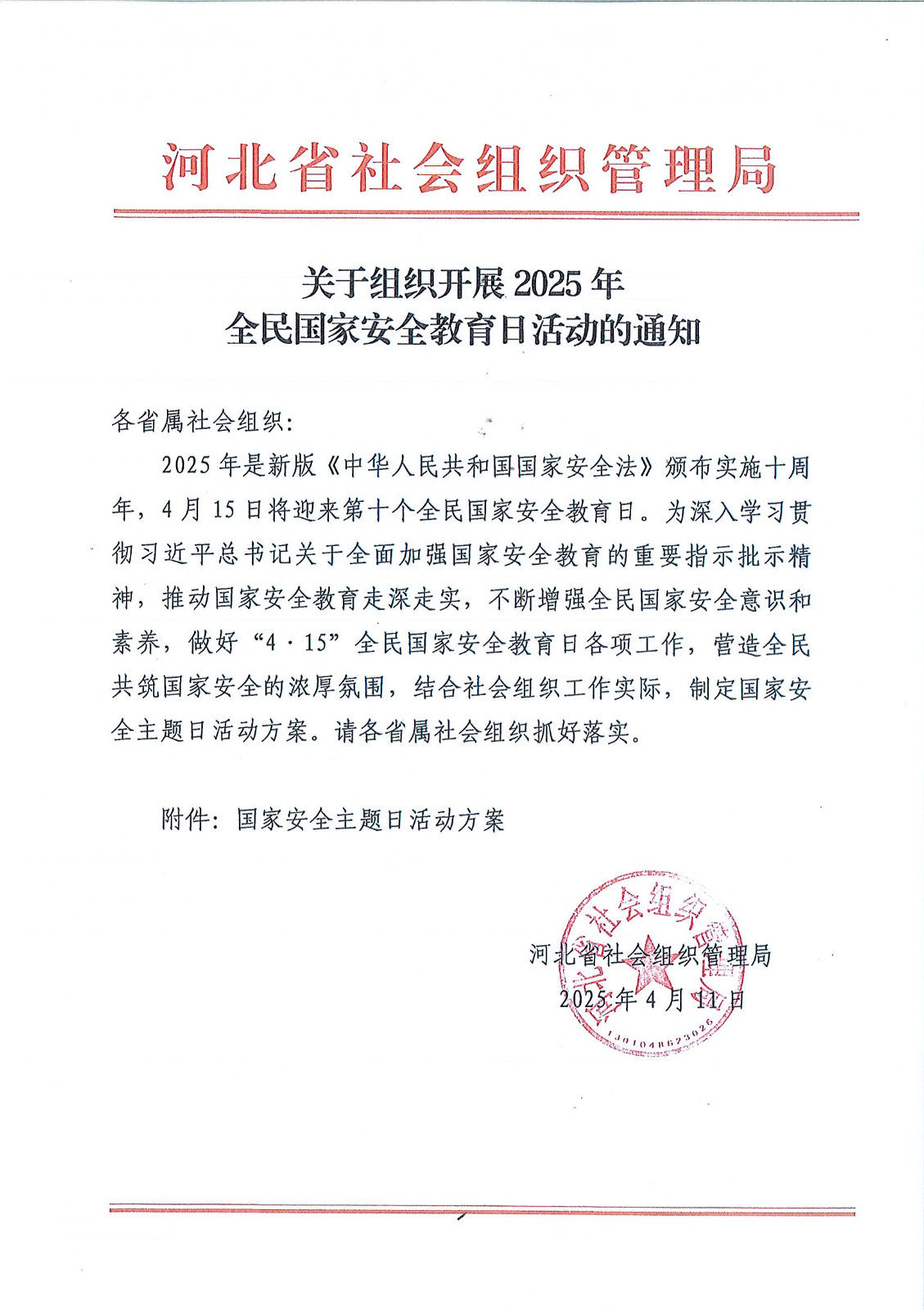 河北省社会组织管理局

关于组织开展 2025 年
全民国家安全教育日活动的通知

各省属社会组织：

2025 年是新版《中华人民共和国国家安全法》颁布实施十周年，4 月 15 日将迎来第十个全民国家安全教育日。为深入学习贯彻习近平总书记关于全面加强国家安全教育的重要指示批示精神，推动国家安全教育走深走实，不断增强全民国家安全意识和素养，做好“4·15”全民国家安全教育日各项工作，营造全民共筑国家安全的浓厚氛围，结合社会组织工作实际，制定国家安全主题日活动方案。请各省属社会组织抓好落实。

附件：国家安全主题日活动方案

河北省社会组织管理局
2025 年 4 月 11 日

河北省社会组织管理局
1301048623026